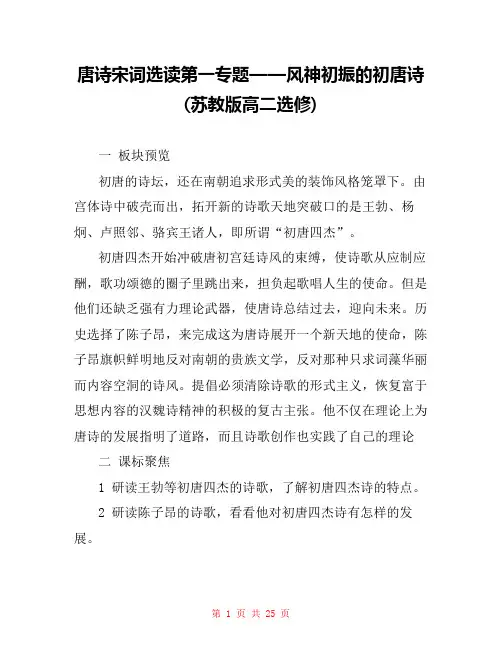 唐诗宋词选读第一专题——风神初振的初唐诗（苏教版高二选修）

一 板块预览

初唐的诗坛，还在南朝追求形式美的装饰风格笼罩下。由宫体诗中破壳而出，拓开新的诗歌天地突破口的是王勃、杨炯、卢照邻、骆宾王诸人，即所谓“初唐四杰”。

初唐四杰开始冲破唐初宫廷诗风的束缚，使诗歌从应制应酬，歌功颂德的圈子里跳出来，担负起歌唱人生的使命。但是他们还缺乏强有力理论武器，使唐诗总结过去，迎向未来。历史选择了陈子昂，来完成这为唐诗展开一个新天地的使命，陈子昂旗帜鲜明地反对南朝的贵族文学，反对那种只求词藻华丽而内容空洞的诗风。提倡必须清除诗歌的形式主义，恢复富于思想内容的汉魏诗精神的积极的复古主张。他不仅在理论上为唐诗的发展指明了道路，而且诗歌创作也实践了自己的理论

二 课标聚焦

1 研读王勃等初唐四杰的诗歌，了解初唐四杰诗的特点。

2 研读陈子昂的诗歌，看看他对初唐四杰诗有怎样的发展。

第 1 页 共 25 页